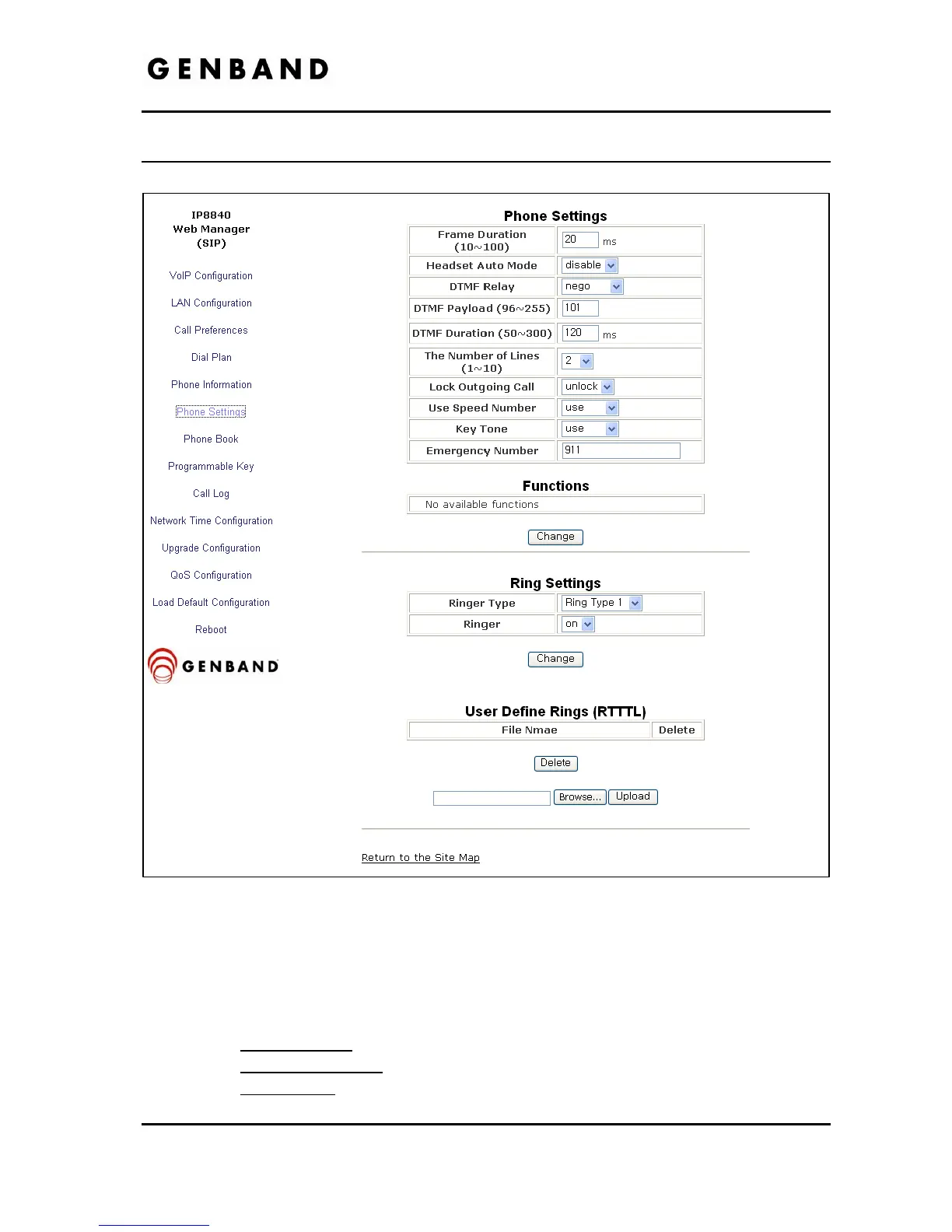 GENBAND

IP8840
Web Manager
(SIP)

VoIP Configuration

LAN Configuration

Call Preferences

Dial Plan

Phone Information

Phone Settings

Phone Book

Programmable Key

Call Log

Network Time Configuration

Upgrade Configuration

QoS Configuration

Load Default Configuration

Reboot

GENBAND

Phone Settings

| Frame Duration (10~100) | 20 ms |
|---|---|
| Headset Auto Mode | disable |
| DTMF Relay | nego |
| DTMF Payload (96~255) | 101 |
| DTMF Duration (50~300) | 120 ms |
| The Number of Lines (1~10) | 2 |
| Lock Outgoing Call | unlock |
| Use Speed Number | use |
| Key Tone | use |
| Emergency Number | 911 |

Functions

No available functions

Change

Ring Settings

| Ringer Type | Ring Type 1 |
|---|---|
| Ringer | on |

Change

User Define Rings (RTTTL)

| File Nmae | Delete |
|---|---|

Delete

Browse... Upload

Return to the Site Map